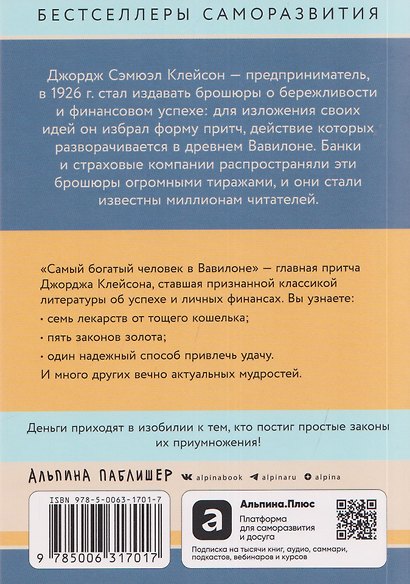 БЕСТСЕЛЛЕРЫ САМОРАЗВИТИЯ

Джордж Сэмюэл Клейсон — предприниматель, в 1926 г. стал издавать брошюры о бережливости и финансовом успехе: для изложения своих идей он избрал форму притч, действие которых разворачивается в древнем Вавилоне. Банки и страховые компании распространяли эти брошюры огромными тиражами, и они стали известны миллионам читателей.

«Самый богатый человек в Вавилоне» — главная притча Джорджа Клейсона, ставшая признанной классикой литературы об успехе и личных финансах. Вы узнаете:

· семь лекарств от тощего кошелька;

· пять законов золота;

· один надежный способ привлечь удачу.

И много других вечно актуальных мудростей.

Деньги приходят в изобилии к тем, кто постиг простые законы их приумножения!

АЛЬПИНА ПАБЛИШЕР alpinabook alpinaru alpina

ISBN 978-5-0063-1701-7

9 785006 317017

Альпина.Плюс
Платформа для саморазвития и досуга

Подписка на тысячи книг, аудио, саммари, подкастов, вебинаров и курсов